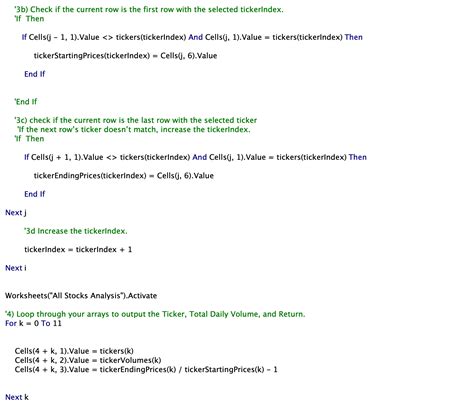 '3b) Check if the current row is the first row with the selected tickerIndex.
'If Then

If Cells(j - 1, 1).Value <> tickers(tickerIndex) And Cells(j, 1).Value = tickers(tickerIndex) Then

tickerStartingPrices(tickerIndex) = Cells(j, 6).Value

End If

'End If

'3c) check if the current row is the last row with the selected ticker
'If the next row's ticker doesn't match, increase the tickerIndex.
'If Then

If Cells(j + 1, 1).Value <> tickers(tickerIndex) And Cells(j, 1).Value = tickers(tickerIndex) Then

tickerEndingPrices(tickerIndex) = Cells(j, 6).Value

End If

Next j

'3d Increase the tickerIndex.

tickerIndex = tickerIndex + 1

Next i

Worksheets("All Stocks Analysis").Activate

'4) Loop through your arrays to output the Ticker, Total Daily Volume, and Return.
For k = 0 To 11

Cells(4 + k, 1).Value = tickers(k)
Cells(4 + k, 2).Value = tickerVolumes(k)
Cells(4 + k, 3).Value = tickerEndingPrices(k) / tickerStartingPrices(k) - 1

Next k